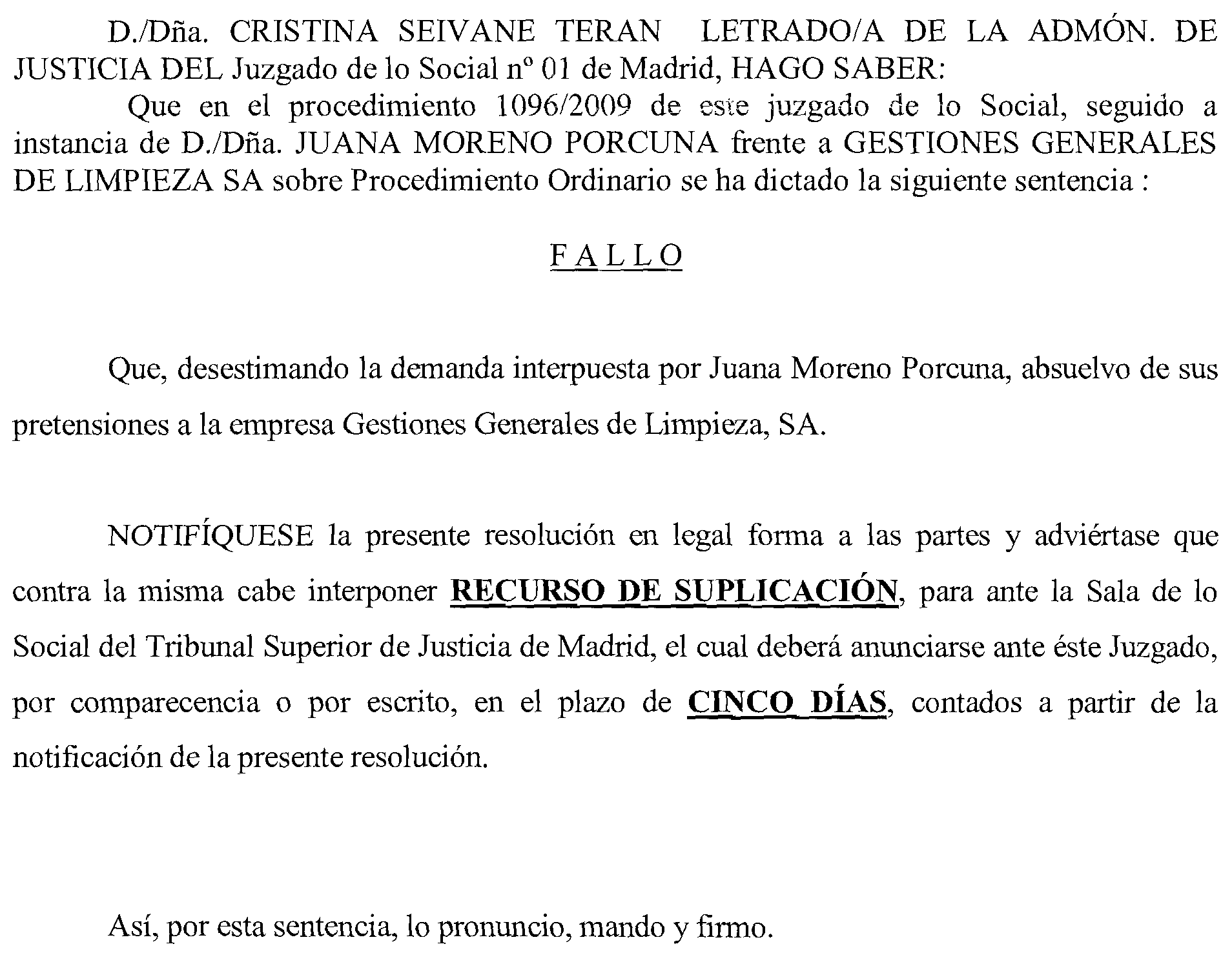 D./Dña. CRISTINA SEIVANE TERAN LETRADO/A DE LA ADMÓN. DE JUSTICIA DEL Juzgado de lo Social nº 01 de Madrid, HAGO SABER:

Que en el procedimiento 1096/2009 de este juzgado de lo Social, seguido a instancia de D./Dña. JUANA MORENO PORCUNA frente a GESTIONES GENERALES DE LIMPIEZA SA sobre Procedimiento Ordinario se ha dictado la siguiente sentencia :

F A L L O

Que, desestimando la demanda interpuesta por Juana Moreno Porcuna, absuelvo de sus pretensiones a la empresa Gestiones Generales de Limpieza, SA.

NOTIFÍQUESE la presente resolución en legal forma a las partes y adviértase que contra la misma cabe interponer RECURSO DE SUPLICACIÓN, para ante la Sala de lo Social del Tribunal Superior de Justicia de Madrid, el cual deberá anunciarse ante éste Juzgado, por comparecencia o por escrito, en el plazo de CINCO DÍAS, contados a partir de la notificación de la presente resolución.

Así, por esta sentencia, lo pronuncio, mando y firmo.